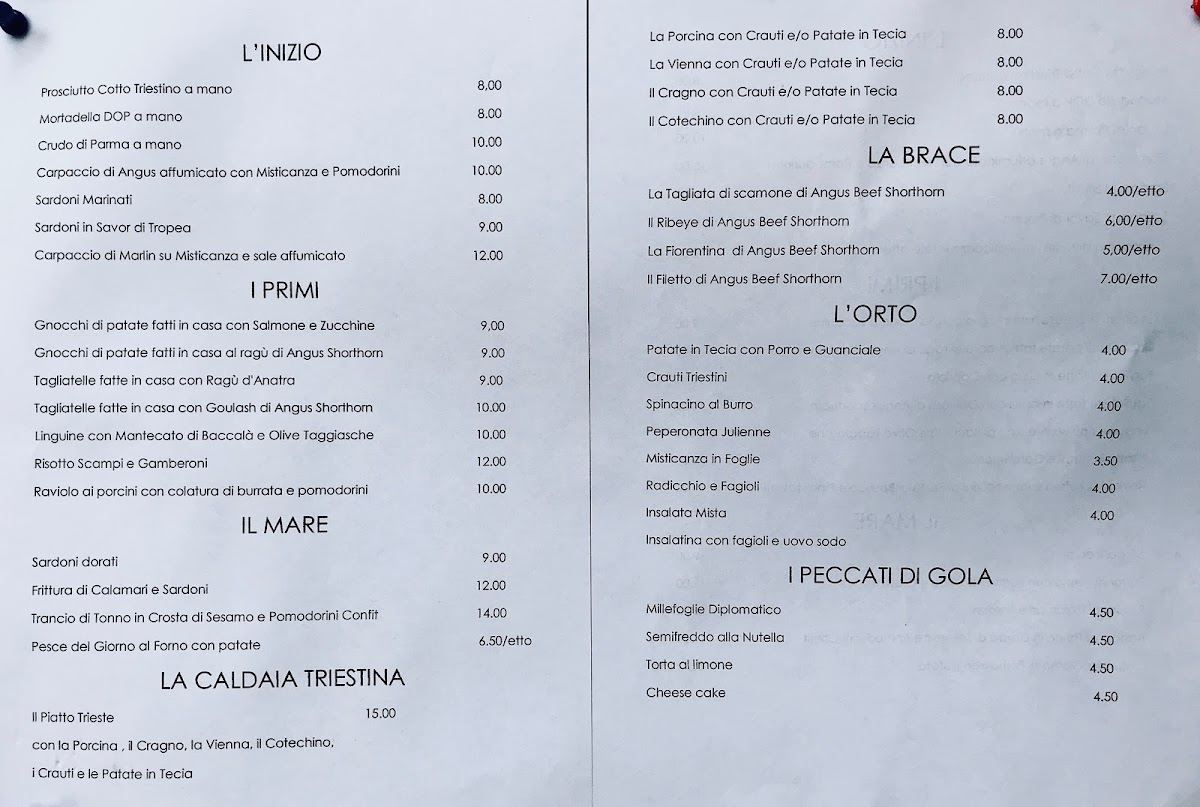 L'INIZIO

Prosciutto Cotto Triestino a mano 8.00
Mortadella DOP a mano 8.00
Crudo di Parma a mano 10.00
Carpaccio di Angus affumicato con Misticanza e Pomodorini 10.00
Sardoni Marinati 8.00
Sardoni in Savor di Tropea 9.00
Carpaccio di Marlin su Misticanza e sale affumicato 12.00

I PRIMI

Gnocchi di patate fatti in casa con Salmone e Zucchine 9.00
Gnocchi di patate fatti in casa al ragù di Angus Shorthorn 9.00
Tagliatelle fatte in casa con Ragù d'Anatra 9.00
Tagliatelle fatte in casa con Goulash di Angus Shorthorn 10.00
Linguine con Mantecato di Baccalà e Olive Taggiasche 10.00
Risotto Scampi e Gamberoni 12.00
Raviolo ai porcini con colatura di burrata e pomodorini 10.00

IL MARE

Sardoni dorati 9.00
Frittura di Calamari e Sardoni 12.00
Trancio di Tonno in Crosta di Sesamo e Pomodorini Confit 14.00
Pesce del Giorno al Forno con patate 6.50/etto

LA CALDAIA TRIESTINA

Il Piatto Trieste 15.00
con la Porcina , il Cragno, la Vienna, il Cotechino,
i Crauti e le Patate in Tecia

La Porcina con Crauti e/o Patate in Tecia 8.00
La Vienna con Crauti e/o Patate in Tecia 8.00
Il Cragno con Crauti e/o Patate in Tecia 8.00
Il Cotechino con Crauti e/o Patate in Tecia 8.00

LA BRACE

La Tagliata di scamone di Angus Beef Shorthorn 4.00/etto
Il Ribeye di Angus Beef Shorthorn 6,00/etto
La Fiorentina di Angus Beef Shorthorn 5,00/etto
Il Filetto di Angus Beef Shorthorn 7.00/etto

L'ORTO

Patate in Tecia con Porro e Guanciale 4.00
Crauti Triestini 4.00
Spinacino al Burro 4.00
Peperonata Julienne 4.00
Misticanza in Foglie 3.50
Radicchio e Fagioli 4.00
Insalata Mista 4.00
Insalatina con fagioli e uovo sodo

I PECCATI DI GOLA

Millefoglie Diplomatico 4.50
Semifreddo alla Nutella 4.50
Torta al limone 4.50
Cheese cake 4.50